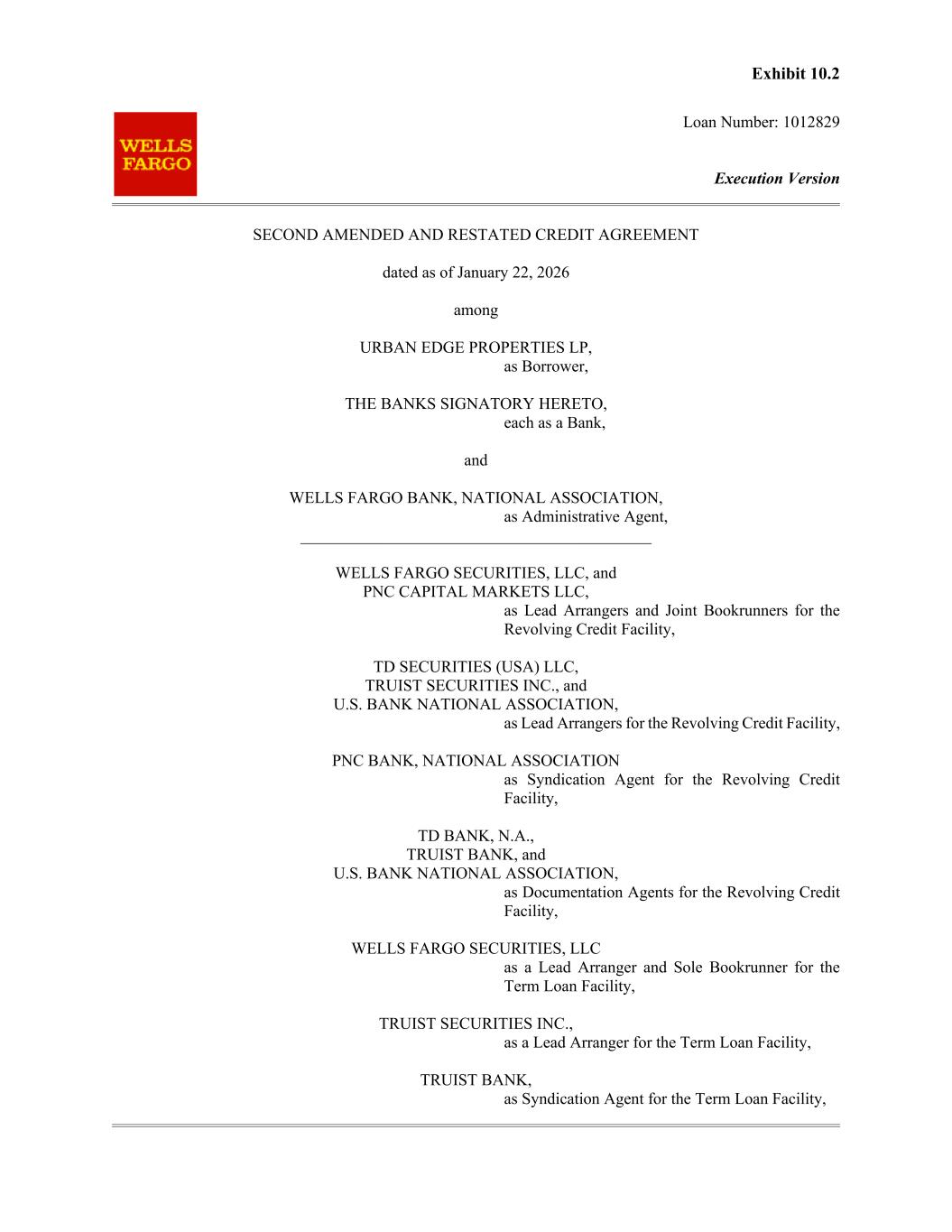 Exhibit 10.2

WELLS FARGO

Loan Number: 1012829

Execution Version

SECOND AMENDED AND RESTATED CREDIT AGREEMENT

dated as of January 22, 2026

among

URBAN EDGE PROPERTIES LP,
as Borrower,

THE BANKS SIGNATORY HERETO,
each as a Bank,

and

WELLS FARGO BANK, NATIONAL ASSOCIATION,
as Administrative Agent,

WELLS FARGO SECURITIES, LLC, and
PNC CAPITAL MARKETS LLC,
as Lead Arrangers and Joint Bookrunners for the Revolving Credit Facility,

TD SECURITIES (USA) LLC,
TRUIST SECURITIES INC., and
U.S. BANK NATIONAL ASSOCIATION,
as Lead Arrangers for the Revolving Credit Facility,

PNC BANK, NATIONAL ASSOCIATION
as Syndication Agent for the Revolving Credit Facility,

TD BANK, N.A.,
TRUIST BANK, and
U.S. BANK NATIONAL ASSOCIATION,
as Documentation Agents for the Revolving Credit Facility,

WELLS FARGO SECURITIES, LLC
as a Lead Arranger and Sole Bookrunner for the Term Loan Facility,

TRUIST SECURITIES INC.,
as a Lead Arranger for the Term Loan Facility,

TRUIST BANK,
as Syndication Agent for the Term Loan Facility,